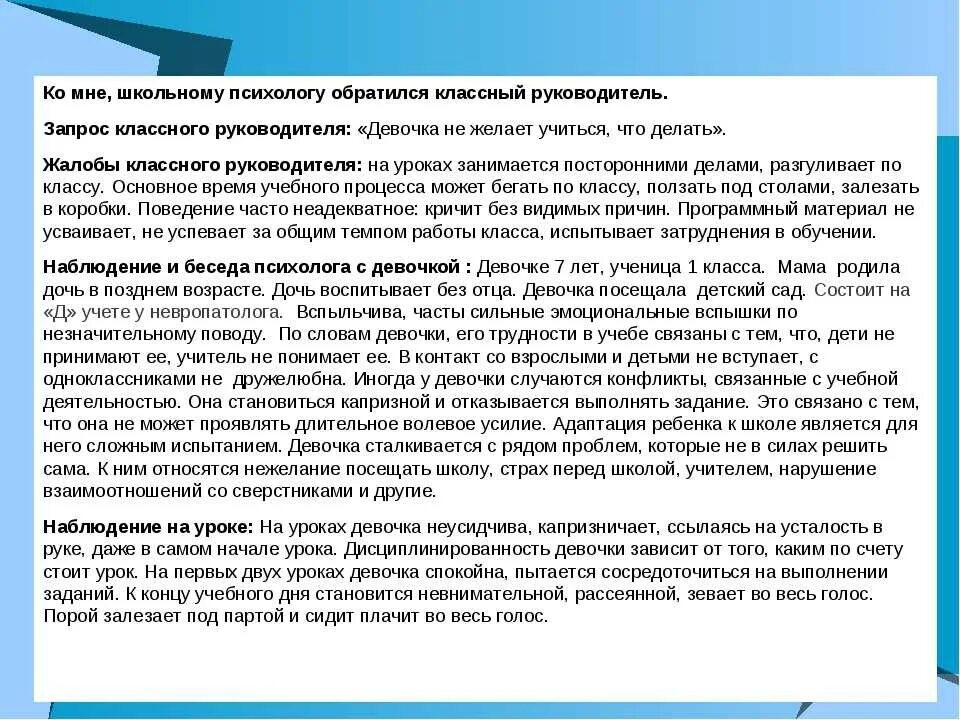 Ко мне, школьному психологу обратился классный руководитель.

Запрос классного руководителя: «Девочка не желает учиться, что делать».

Жалобы классного руководителя: на уроках занимается посторонними делами, разгуливает по классу. Основное время учебного процесса может бегать по классу, ползать под столами, залезать в коробки. Поведение часто неадекватное: кричит без видимых причин. Программный материал не усваивает, не успевает за общим темпом работы класса, испытывает затруднения в обучении.

Наблюдение и беседа психолога с девочкой : Девочке 7 лет, ученица 1 класса. Мама родила дочь в позднем возрасте. Дочь воспитывает без отца. Девочка посещала детский сад. Состоит на «Д» учете у невропатолога. Вспыльчива, часты сильные эмоциональные вспышки по незначительному поводу. По словам девочки, его трудности в учебе связаны с тем, что, дети не принимают ее, учитель не понимает ее. В контакт со взрослыми и детьми не вступает, с одноклассниками не дружелюбна. Иногда у девочки случаются конфликты, связанные с учебной деятельностью. Она становиться капризной и отказывается выполнять задание. Это связано с тем, что она не может проявлять длительное волевое усилие. Адаптация ребенка к школе является для него сложным испытанием. Девочка сталкивается с рядом проблем, которые не в силах решить сама. К ним относятся нежелание посещать школу, страх перед школой, учителем, нарушение взаимоотношений со сверстниками и другие.

Наблюдение на уроке: На уроках девочка неусидчива, капризничает, ссылаясь на усталость в руке, даже в самом начале урока. Дисциплинированность девочки зависит от того, каким по счету стоит урок. На первых двух уроках девочка спокойна, пытается сосредоточиться на выполнении заданий. К концу учебного дня становится невнимательной, рассеянной, зевает во весь голос. Порой залезает под партой и сидит плачит во весь голос.